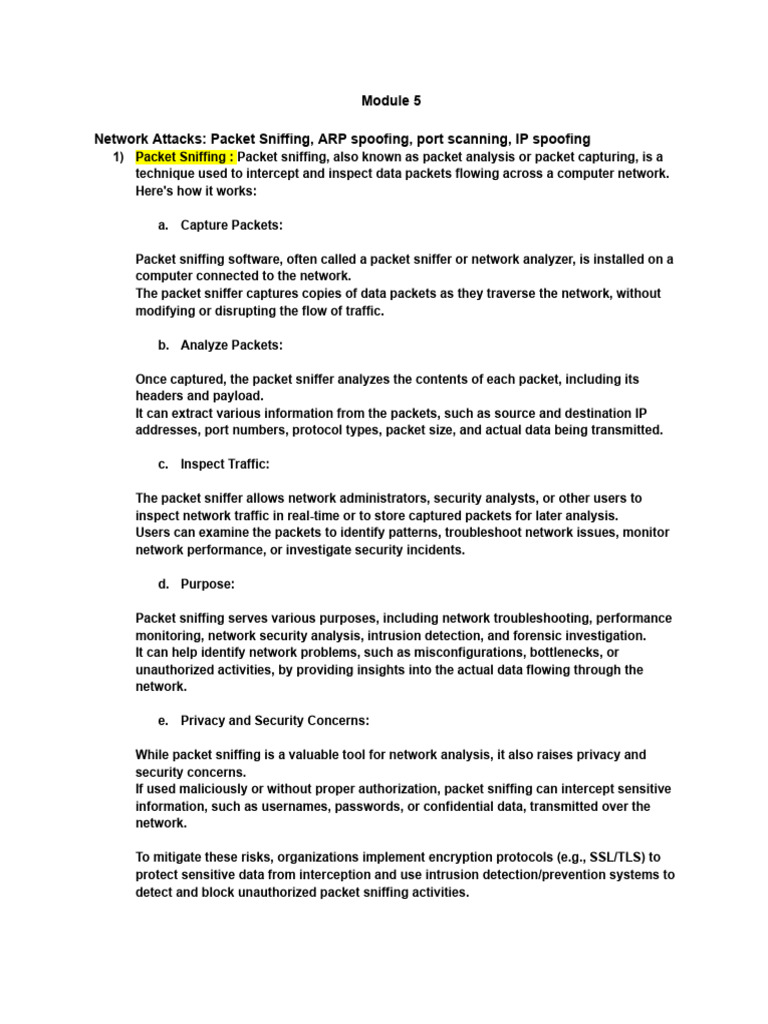 Module 5

Network Attacks: Packet Sniffing, ARP spoofing, port scanning, IP spoofing

1) Packet Sniffing : Packet sniffing, also known as packet analysis or packet capturing, is a technique used to intercept and inspect data packets flowing across a computer network. Here's how it works:

a. Capture Packets:

Packet sniffing software, often called a packet sniffer or network analyzer, is installed on a computer connected to the network.
The packet sniffer captures copies of data packets as they traverse the network, without modifying or disrupting the flow of traffic.

b. Analyze Packets:

Once captured, the packet sniffer analyzes the contents of each packet, including its headers and payload.
It can extract various information from the packets, such as source and destination IP addresses, port numbers, protocol types, packet size, and actual data being transmitted.

c. Inspect Traffic:

The packet sniffer allows network administrators, security analysts, or other users to inspect network traffic in real-time or to store captured packets for later analysis.
Users can examine the packets to identify patterns, troubleshoot network issues, monitor network performance, or investigate security incidents.

d. Purpose:

Packet sniffing serves various purposes, including network troubleshooting, performance monitoring, network security analysis, intrusion detection, and forensic investigation.
It can help identify network problems, such as misconfigurations, bottlenecks, or unauthorized activities, by providing insights into the actual data flowing through the network.

e. Privacy and Security Concerns:

While packet sniffing is a valuable tool for network analysis, it also raises privacy and security concerns.
If used maliciously or without proper authorization, packet sniffing can intercept sensitive information, such as usernames, passwords, or confidential data, transmitted over the network.

To mitigate these risks, organizations implement encryption protocols (e.g., SSL/TLS) to protect sensitive data from interception and use intrusion detection/prevention systems to detect and block unauthorized packet sniffing activities.